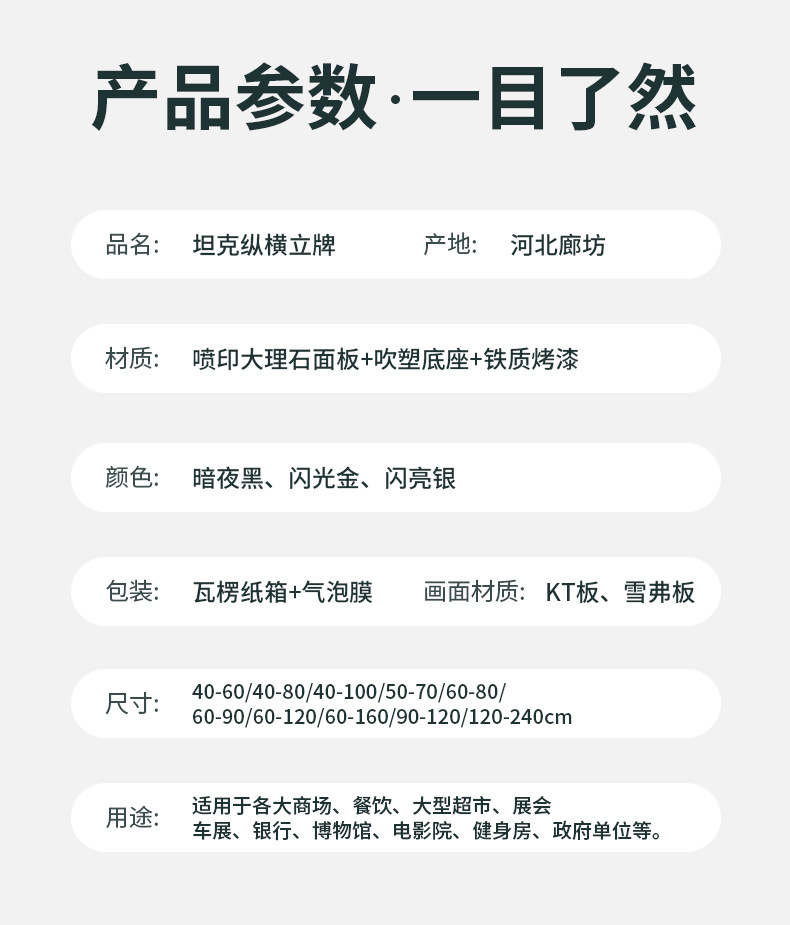 产品参数·一目了然

品名: 坦克纵横立牌 产地: 河北廊坊

材质: 喷印大理石面板+吹塑底座+铁质烤漆

颜色: 暗夜黑、闪光金、闪亮银

包装: 瓦楞纸箱+气泡膜 画面材质: KT板、雪弗板

尺寸: 40-60/40-80/40-100/50-70/60-80/60-90/60-120/60-160/90-120/120-240cm

用途: 适用于各大商场、餐饮、大型超市、展会车展、银行、博物馆、电影院、健身房、政府单位等。